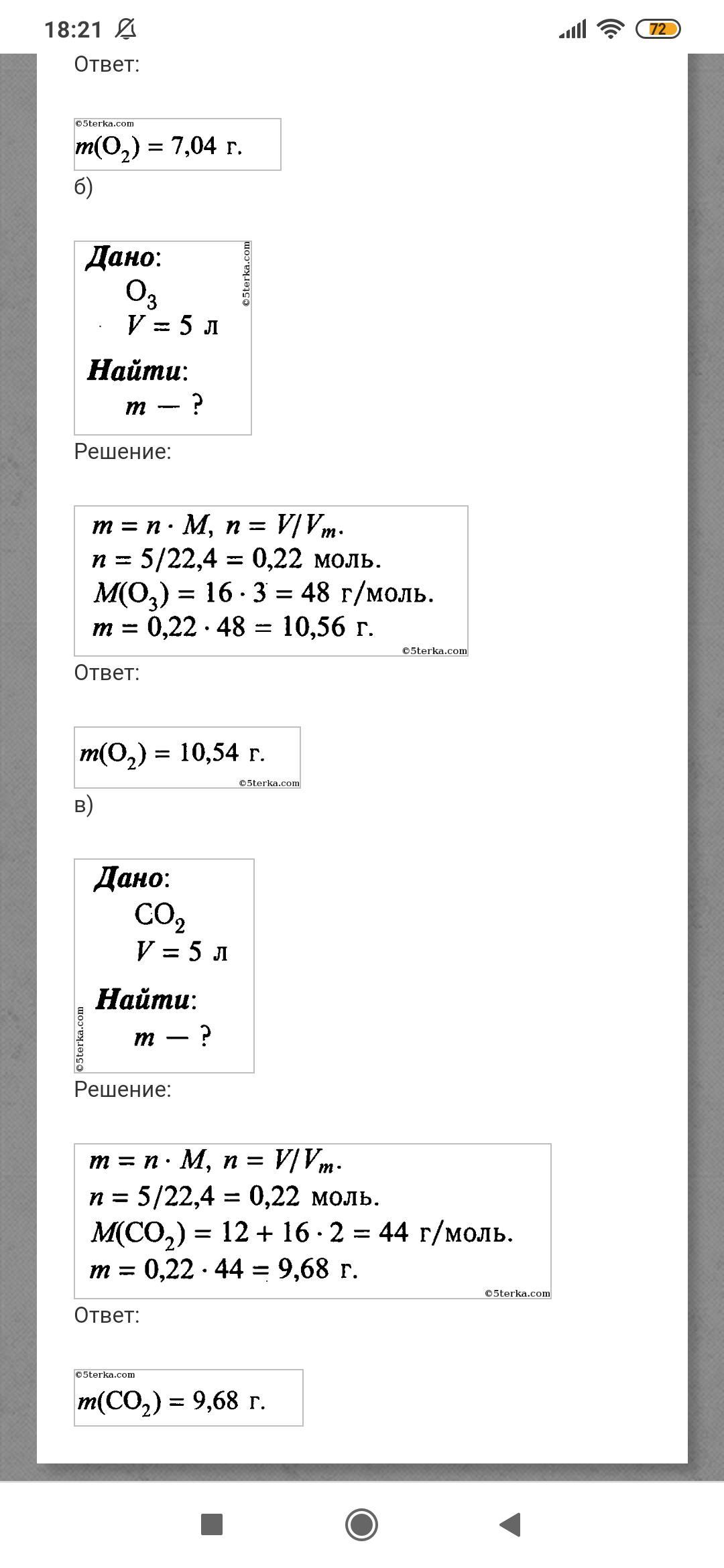 18:21 72

Ответ:

©5terka.com
$m(O_2) = 7{,}04$ г.

б)

Дано:
$O_3$
$V = 5$ л
Найти:
$m$ — ?
©5terka.com

Решение:

$m = n \cdot M$, $n = V/V_m$.
$n = 5/22{,}4 = 0{,}22$ моль.
$M(O_3) = 16 \cdot 3 = 48$ г/моль.
$m = 0{,}22 \cdot 48 = 10{,}56$ г.
©5terka.com

Ответ:

$m(O_2) = 10{,}54$ г.
©5terka.com

в)

Дано:
$CO_2$
$V = 5$ л
Найти:
$m$ — ?
©5terka.com

Решение:

$m = n \cdot M$, $n = V/V_m$.
$n = 5/22{,}4 = 0{,}22$ моль.
$M(CO_2) = 12 + 16 \cdot 2 = 44$ г/моль.
$m = 0{,}22 \cdot 44 = 9{,}68$ г.
©5terka.com

Ответ:

©5terka.com
$m(CO_2) = 9{,}68$ г.